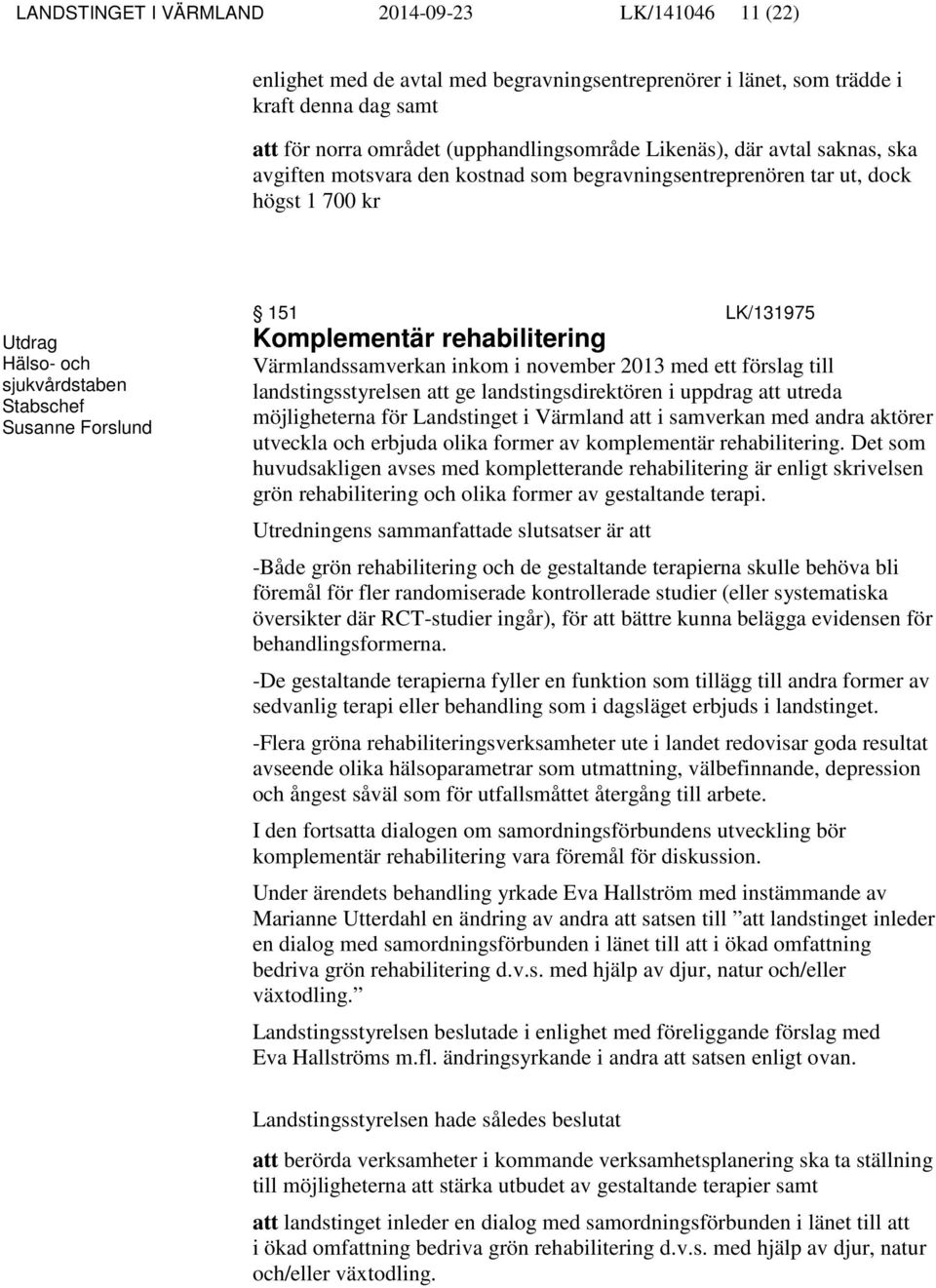 LANDSTINGET I VÄRMLAND 2014-09-23 LK/141046 11 (22)

enlighet med de avtal med begravningsentreprenörer i länet, som trädde i kraft denna dag samt

att för norra området (upphandlingsområde Likenäs), där avtal saknas, ska avgiften motsvara den kostnad som begravningsentreprenören tar ut, dock högst 1 700 kr

Utdrag
Hälso- och sjukvårdstaben
Stabschef
Susanne Forslund

151 LK/131975

Komplementär rehabilitering

Värmlandssamverkan inkom i november 2013 med ett förslag till landstingsstyrelsen att ge landstingsdirektören i uppdrag att utreda möjligheterna för Landstinget i Värmland att i samverkan med andra aktörer utveckla och erbjuda olika former av komplementär rehabilitering. Det som huvudsakligen avses med kompletterande rehabilitering är enligt skrivelsen grön rehabilitering och olika former av gestaltande terapi.

Utredningens sammanfattade slutsatser är att

-Både grön rehabilitering och de gestaltande terapierna skulle behöva bli föremål för fler randomiserade kontrollerade studier (eller systematiska översikter där RCT-studier ingår), för att bättre kunna belägga evidensen för behandlingsformerna.

-De gestaltande terapierna fyller en funktion som tillägg till andra former av sedvanlig terapi eller behandling som i dagsläget erbjuds i landstinget.

-Flera gröna rehabiliteringsverksamheter ute i landet redovisar goda resultat avseende olika hälsoparametrar som utmattning, välbefinnande, depression och ångest såväl som för utfallsmåttet återgång till arbete.

I den fortsatta dialogen om samordningsförbundens utveckling bör komplementär rehabilitering vara föremål för diskussion.

Under ärendets behandling yrkade Eva Hallström med instämmande av Marianne Utterdahl en ändring av andra att satsen till ”att landstinget inleder en dialog med samordningsförbunden i länet till att i ökad omfattning bedriva grön rehabilitering d.v.s. med hjälp av djur, natur och/eller växtodling.”

Landstingsstyrelsen beslutade i enlighet med föreliggande förslag med Eva Hallströms m.fl. ändringsyrkande i andra att satsen enligt ovan.

Landstingsstyrelsen hade således beslutat

att berörda verksamheter i kommande verksamhetsplanering ska ta ställning till möjligheterna att stärka utbudet av gestaltande terapier samt

att landstinget inleder en dialog med samordningsförbunden i länet till att i ökad omfattning bedriva grön rehabilitering d.v.s. med hjälp av djur, natur och/eller växtodling.